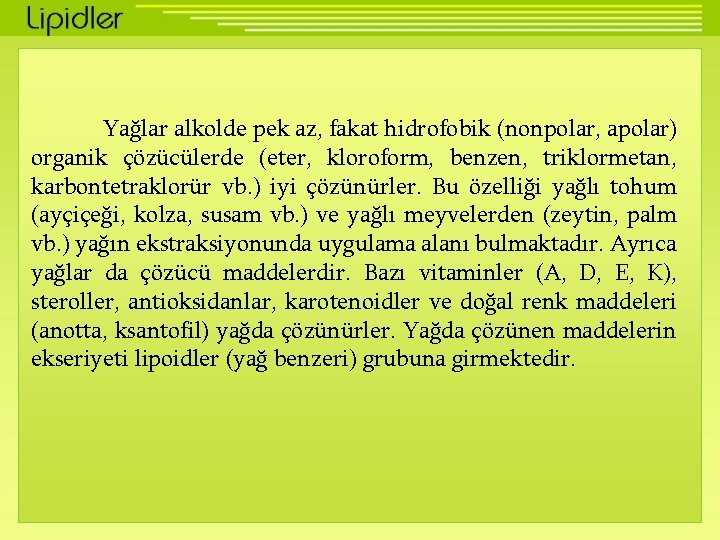 Lipidler

Yağlar alkolde pek az, fakat hidrofobik (nonpolar, apolar) organik çözücülerde (eter, kloroform, benzen, triklormetan, karbontetraklorür vb.) iyi çözünürler. Bu özelliği yağlı tohum (ayçiçeği, kolza, susam vb.) ve yağlı meyvelerden (zeytin, palm vb.) yağın ekstraksiyonunda uygulama alanı bulmaktadır. Ayrıca yağlar da çözücü maddelerdir. Bazı vitaminler (A, D, E, K), steroller, antioksidanlar, karotenoidler ve doğal renk maddeleri (anotta, ksantofil) yağda çözünürler. Yağda çözünen maddelerin ekseriyeti lipoidler (yağ benzeri) grubuna girmektedir.